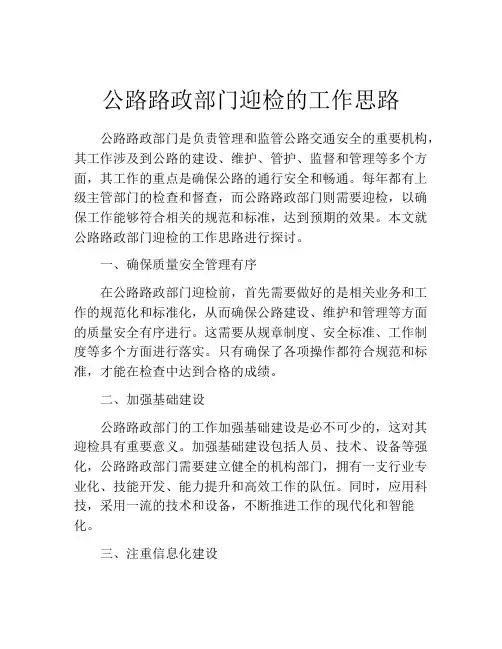 公路路政部门迎检的工作思路

公路路政部门是负责管理和监管公路交通安全的重要机构，其工作涉及到公路的建设、维护、管护、监督和管理等多个方面，其工作的重点是确保公路的通行安全和畅通。每年都有上级主管部门的检查和督查，而公路路政部门则需要迎检，以确保工作能够符合相关的规范和标准，达到预期的效果。本文就公路路政部门迎检的工作思路进行探讨。

一、确保质量安全管理有序

在公路路政部门迎检前，首先需要做好的是相关业务和工作的规范化和标准化，从而确保公路建设、维护和管理等方面的质量安全有序进行。这需要从规章制度、安全标准、工作制度等多个方面进行落实。只有确保了各项操作都符合规范和标准，才能在检查中达到合格的成绩。

二、加强基础建设

公路路政部门的工作加强基础建设是必不可少的，这对其迎检具有重要意义。加强基础建设包括人员、技术、设备等强化，公路路政部门需要建立健全的机构部门，拥有一支行业专业化、技能开发、能力提升和高效工作的队伍。同时，应用科技，采用一流的技术和设备，不断推进工作的现代化和智能化。

三、注重信息化建设